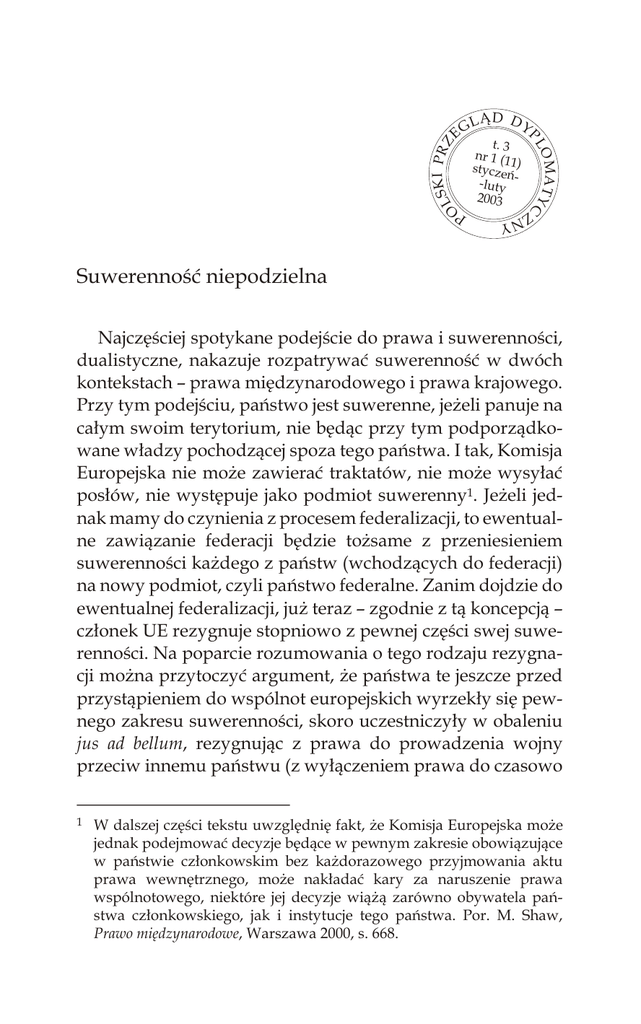 POLSKI PRZEGLĄD DYPLOMATYCZNY
t. 3
nr 1 (11)
styczeń-
-luty
2003

Suwerenność niepodzielna

Najczęściej spotykane podejście do prawa i suwerenności, dualistyczne, nakazuje rozpatrywać suwerenność w dwóch kontekstach – prawa międzynarodowego i prawa krajowego. Przy tym podejściu, państwo jest suwerenne, jeżeli panuje na całym swoim terytorium, nie będąc przy tym podporządkowane władzy pochodzącej spoza tego państwa. I tak, Komisja Europejska nie może zawierać traktatów, nie może wysyłać posłów, nie występuje jako podmiot suwerenny$^1$. Jeżeli jednak mamy do czynienia z procesem federalizacji, to ewentualne zawiązanie federacji będzie tożsame z przeniesieniem suwerenności każdego z państw (wchodzących do federacji) na nowy podmiot, czyli państwo federalne. Zanim dojdzie do ewentualnej federalizacji, już teraz – zgodnie z tą koncepcją – członek UE rezygnuje stopniowo z pewnej części swej suwerenności. Na poparcie rozumowania o tego rodzaju rezygnacji można przytoczyć argument, że państwa te jeszcze przed przystąpieniem do wspólnot europejskich wyrzekły się pewnego zakresu suwerenności, skoro uczestniczyły w obaleniu jus ad bellum, rezygnując z prawa do prowadzenia wojny przeciw innemu państwu (z wyłączeniem prawa do czasowo

$^1$ W dalszej części tekstu uwzględnię fakt, że Komisja Europejska może jednak podejmować decyzje będące w pewnym zakresie obowiązujące w państwie członkowskim bez każdorazowego przyjmowania aktu prawa wewnętrznego, może nakładać kary za naruszenie prawa wspólnotowego, niektóre jej decyzje wiążą zarówno obywatela państwa członkowskiego, jak i instytucje tego państwa. Por. M. Shaw, Prawo międzynarodowe, Warszawa 2000, s. 668.